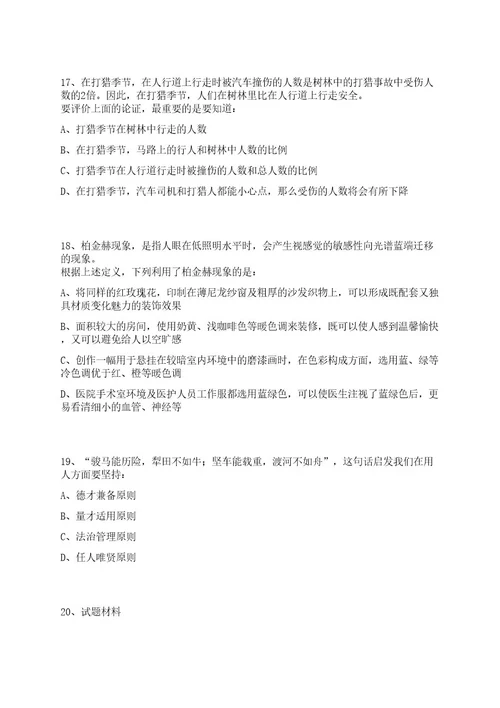 17、在打猎季节，在人行道上行走时被汽车撞伤的人数是树林中的打猎事故中受伤人数的2倍。因此，在打猎季节，人们在树林里比在人行道上行走安全。
要评价上面的论证，最重要的是要知道：

A、打猎季节在树林中行走的人数

B、在打猎季节，马路上的行人和树林中人数的比例

C、打猎季节在人行道行走时被撞伤的人数和总人数的比例

D、在打猎季节，汽车司机和打猎人都能小心点，那么受伤的人数将会有所下降

18、柏金赫现象，是指人眼在低照明水平时，会产生视感觉的敏感性向光谱蓝端迁移的现象。
根据上述定义，下列利用了柏金赫现象的是：

A、将同样的红玫瑰花，印制在薄尼龙纱窗及粗厚的沙发织物上，可以形成既配套又独具材质变化魅力的装饰效果

B、面积较大的房间，使用奶黄、浅咖啡色等暖色调来装修，既可以使人感到温馨愉快，又可以避免给人以空旷感

C、创作一幅用于悬挂在较暗室内环境中的磨漆画时，在色彩构成方面，选用蓝、绿等冷色调优于红、橙等暖色调

D、医院手术室环境及医护人员工作服都选用蓝绿色，可以使医生注视了蓝绿色后，更易看清细小的血管、神经等

19、“骏马能历险，犁田不如牛；坚车能载重，渡河不如舟”，这句话启发我们在用人方面要坚持：

A、德才兼备原则

B、量才适用原则

C、法治管理原则

D、任人唯贤原则

20、试题材料